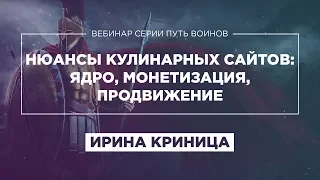 ВЕБИНАР СЕРИИ ПУТЬ ВОИНОВ

НЮАНСЫ КУЛИНАРНЫХ САЙТОВ: ЯДРО, МОНЕТИЗАЦИЯ, ПРОДВИЖЕНИЕ

ИРИНА КРИНИЦА